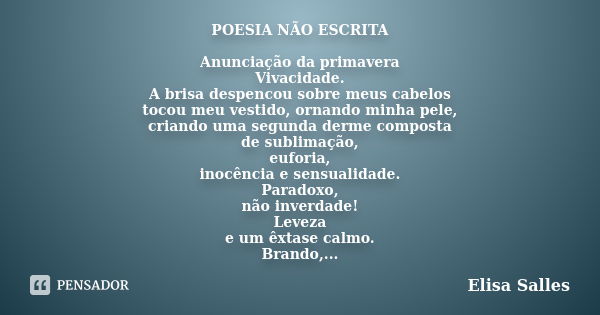 POESIA NÃO ESCRITA

Anunciação da primavera
Vivacidade.
A brisa despencou sobre meus cabelos
tocou meu vestido, ornando minha pele,
criando uma segunda derme composta
de sublimação,
euforia,
inocência e sensualidade.
Paradoxo,
não inverdade!
Leveza
e um êxtase calmo.
Brando,...

PENSADOR

Elisa Salles